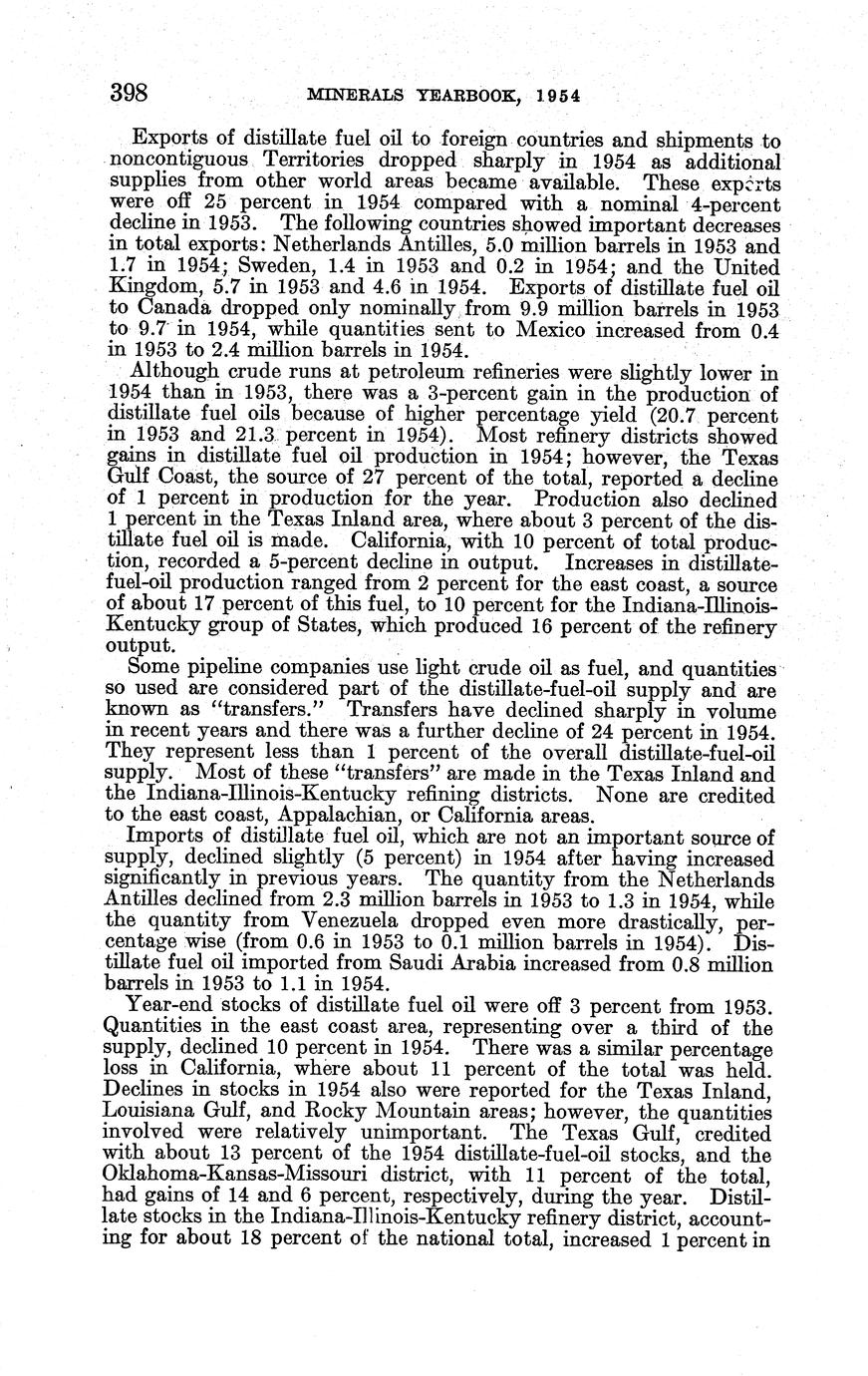 398 MINERALS YEARBOOK, 1954

Exports of distillate fuel oil to foreign countries and shipments to noncontiguous Territories dropped sharply in 1954 as additional supplies from other world areas became available. These exports were off 25 percent in 1954 compared with a nominal 4-percent decline in 1953. The following countries showed important decreases in total exports: Netherlands Antilles, 5.0 million barrels in 1953 and 1.7 in 1954; Sweden, 1.4 in 1953 and 0.2 in 1954; and the United Kingdom, 5.7 in 1953 and 4.6 in 1954. Exports of distillate fuel oil to Canada dropped only nominally from 9.9 million barrels in 1953 to 9.7 in 1954, while quantities sent to Mexico increased from 0.4 in 1953 to 2.4 million barrels in 1954.

Although crude runs at petroleum refineries were slightly lower in 1954 than in 1953, there was a 3-percent gain in the production of distillate fuel oils because of higher percentage yield (20.7 percent in 1953 and 21.3 percent in 1954). Most refinery districts showed gains in distillate fuel oil production in 1954; however, the Texas Gulf Coast, the source of 27 percent of the total, reported a decline of 1 percent in production for the year. Production also declined 1 percent in the Texas Inland area, where about 3 percent of the distillate fuel oil is made. California, with 10 percent of total production, recorded a 5-percent decline in output. Increases in distillate-fuel-oil production ranged from 2 percent for the east coast, a source of about 17 percent of this fuel, to 10 percent for the Indiana-Illinois-Kentucky group of States, which produced 16 percent of the refinery output.

Some pipeline companies use light crude oil as fuel, and quantities so used are considered part of the distillate-fuel-oil supply and are known as "transfers." Transfers have declined sharply in volume in recent years and there was a further decline of 24 percent in 1954. They represent less than 1 percent of the overall distillate-fuel-oil supply. Most of these "transfers" are made in the Texas Inland and the Indiana-Illinois-Kentucky refining districts. None are credited to the east coast, Appalachian, or California areas.

Imports of distillate fuel oil, which are not an important source of supply, declined slightly (5 percent) in 1954 after having increased significantly in previous years. The quantity from the Netherlands Antilles declined from 2.3 million barrels in 1953 to 1.3 in 1954, while the quantity from Venezuela dropped even more drastically, percentage wise (from 0.6 in 1953 to 0.1 million barrels in 1954). Distillate fuel oil imported from Saudi Arabia increased from 0.8 million barrels in 1953 to 1.1 in 1954.

Year-end stocks of distillate fuel oil were off 3 percent from 1953. Quantities in the east coast area, representing over a third of the supply, declined 10 percent in 1954. There was a similar percentage loss in California, where about 11 percent of the total was held. Declines in stocks in 1954 also were reported for the Texas Inland, Louisiana Gulf, and Rocky Mountain areas; however, the quantities involved were relatively unimportant. The Texas Gulf, credited with about 13 percent of the 1954 distillate-fuel-oil stocks, and the Oklahoma-Kansas-Missouri district, with 11 percent of the total, had gains of 14 and 6 percent, respectively, during the year. Distillate stocks in the Indiana-Illinois-Kentucky refinery district, accounting for about 18 percent of the national total, increased 1 percent in